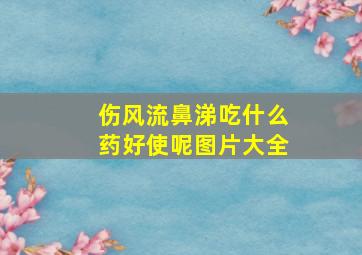 伤风流鼻涕吃什么药好使呢图片大全